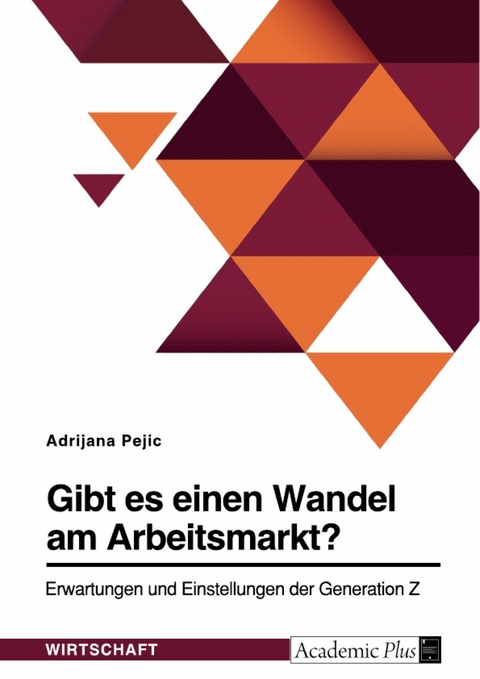 Adrijana Pejic

Gibt es einen Wandel am Arbeitsmarkt?

Erwartungen und Einstellungen der Generation Z

WIRTSCHAFT

Academic Plus